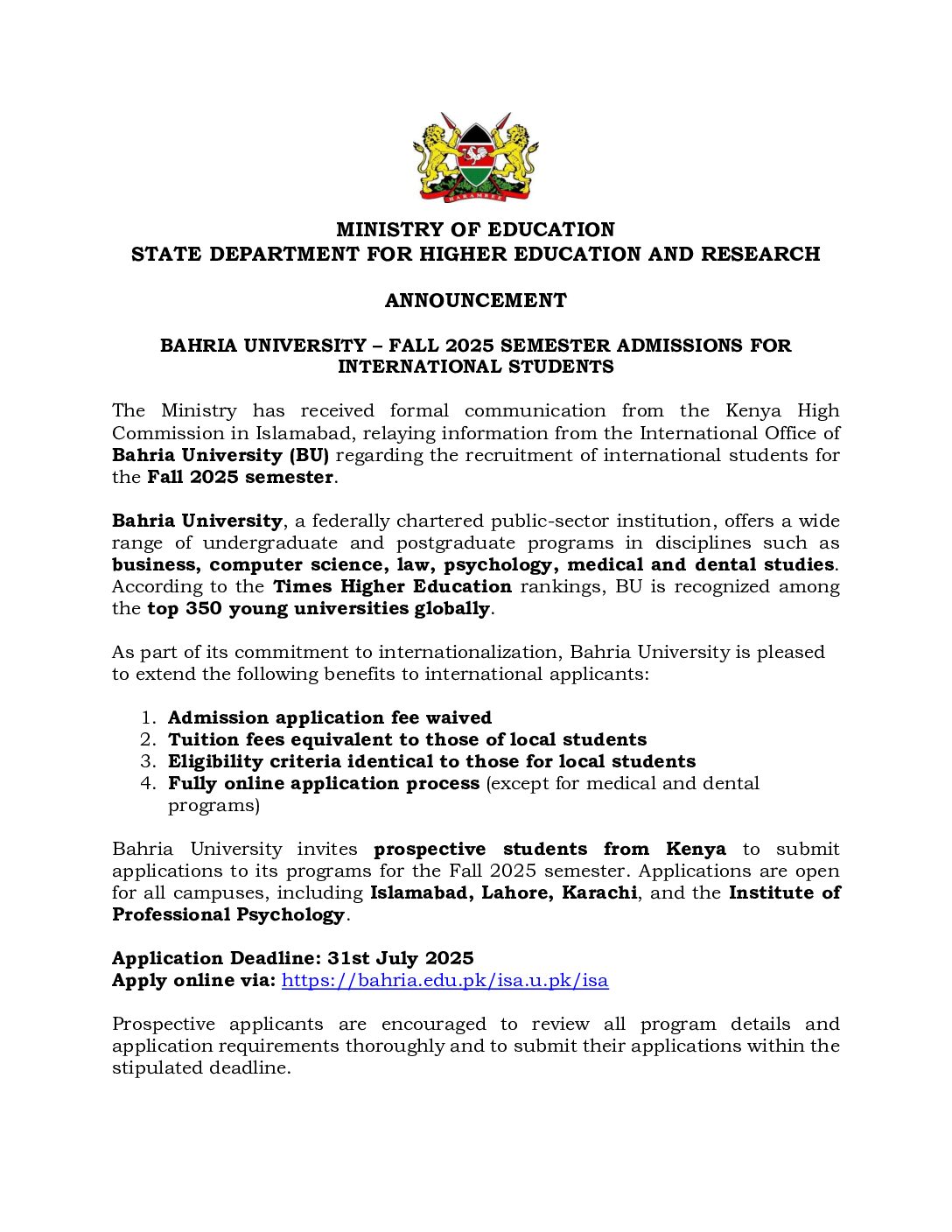 HARAMBEE

MINISTRY OF EDUCATION
STATE DEPARTMENT FOR HIGHER EDUCATION AND RESEARCH

ANNOUNCEMENT

BAHRIA UNIVERSITY – FALL 2025 SEMESTER ADMISSIONS FOR INTERNATIONAL STUDENTS

The Ministry has received formal communication from the Kenya High Commission in Islamabad, relaying information from the International Office of Bahria University (BU) regarding the recruitment of international students for the Fall 2025 semester.

Bahria University, a federally chartered public-sector institution, offers a wide range of undergraduate and postgraduate programs in disciplines such as business, computer science, law, psychology, medical and dental studies. According to the Times Higher Education rankings, BU is recognized among the top 350 young universities globally.

As part of its commitment to internationalization, Bahria University is pleased to extend the following benefits to international applicants:

1. Admission application fee waived
2. Tuition fees equivalent to those of local students
3. Eligibility criteria identical to those for local students
4. Fully online application process (except for medical and dental programs)

Bahria University invites prospective students from Kenya to submit applications to its programs for the Fall 2025 semester. Applications are open for all campuses, including Islamabad, Lahore, Karachi, and the Institute of Professional Psychology.

Application Deadline: 31st July 2025
Apply online via: https://bahria.edu.pk/isa.u.pk/isa

Prospective applicants are encouraged to review all program details and application requirements thoroughly and to submit their applications within the stipulated deadline.